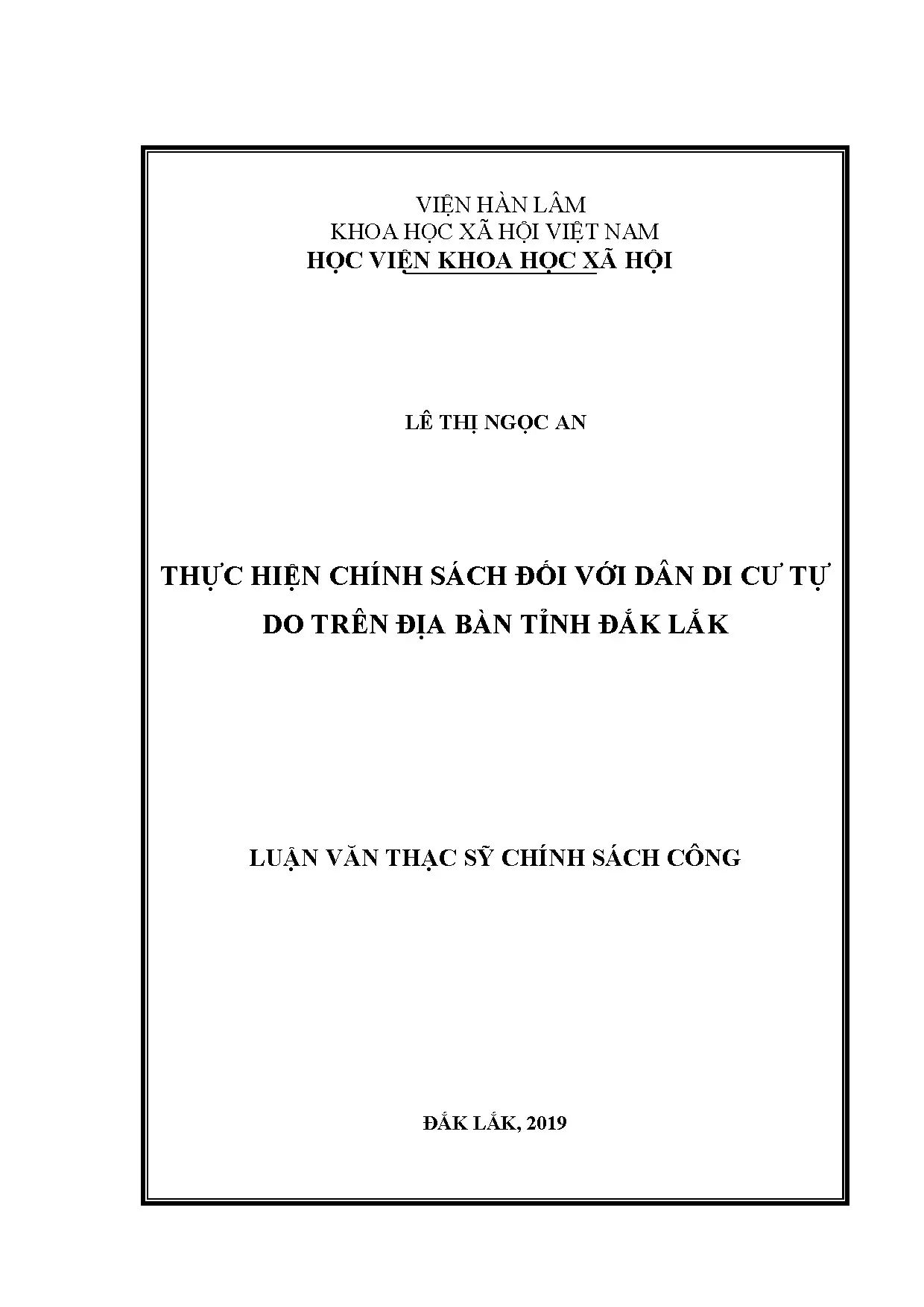 VIỆN HÀN LÂM
KHOA HỌC XÃ HỘI VIỆT NAM
HỌC VIỆN KHOA HỌC XÃ HỘI

LÊ THỊ NGỌC AN

THỰC HIỆN CHÍNH SÁCH ĐỐI VỚI DÂN DI CƯ TỰ DO TRÊN ĐỊA BÀN TỈNH ĐẮK LẮK

LUẬN VĂN THẠC SỸ CHÍNH SÁCH CÔNG

ĐẮK LẮK, 2019